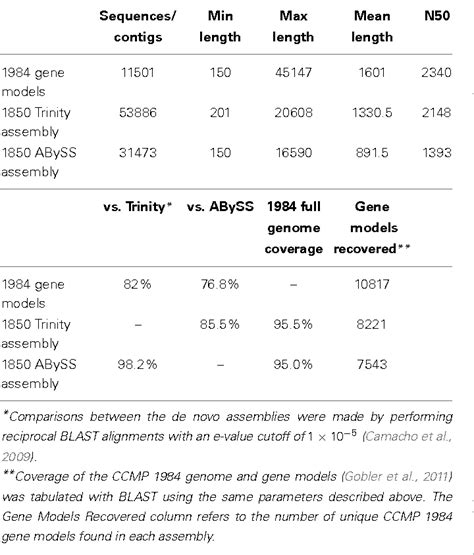 | | Sequences/ contigs | Min length | Max length | Mean length | N50 |
|---|---|---|---|---|---|
| 1984 gene models | 11501 | 150 | 45147 | 1601 | 2340 |
| 1850 Trinity assembly | 53886 | 201 | 20608 | 1330.5 | 2148 |
| 1850 ABySS assembly | 31473 | 150 | 16590 | 891.5 | 1393 |

| | vs. Trinity* | vs. ABySS | 1984 full genome coverage | Gene models recovered** |
|---|---|---|---|---|
| 1984 gene models | 82% | 76.8% | – | 10817 |
| 1850 Trinity assembly | – | 85.5% | 95.5% | 8221 |
| 1850 ABySS assembly | 98.2% | – | 95.0% | 7543 |

*Comparisons between the de novo assemblies were made by performing reciprocal BLAST alignments with an e-value cutoff of $1 \times 10^{-5}$ (Camacho et al., 2009).

**Coverage of the CCMP 1984 genome and gene models (Gobler et al., 2011) was tabulated with BLAST using the same parameters described above. The Gene Models Recovered column refers to the number of unique CCMP 1984 gene models found in each assembly.